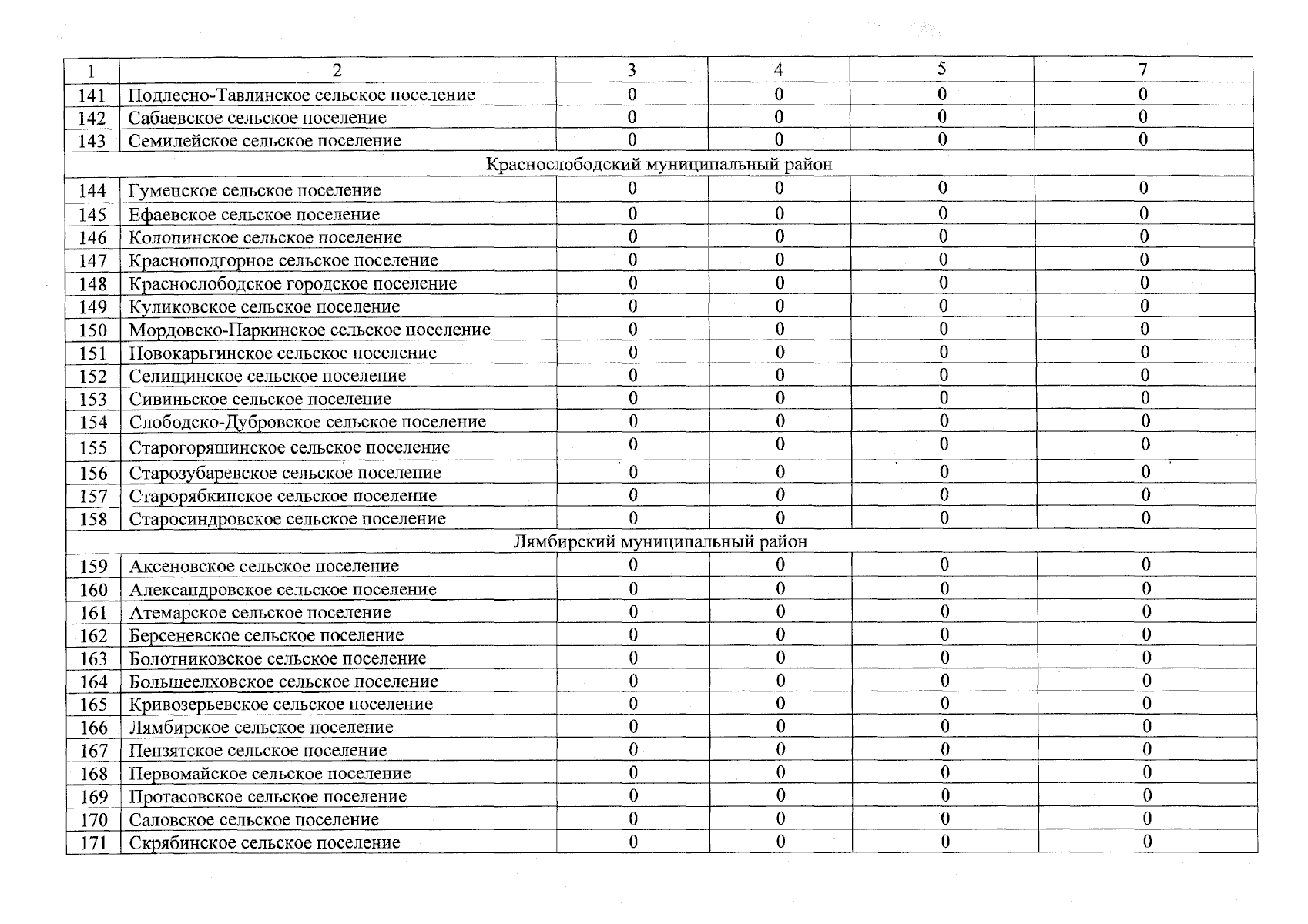 | 1 | 2 | 3 | 4 | 5 | 7 |
|---|---|---|---|---|---|
| 141 | Подлесно-Тавлинское сельское поселение | 0 | 0 | 0 | 0 |
| 142 | Сабаевское сельское поселение | 0 | 0 | 0 | 0 |
| 143 | Семилейское сельское поселение | 0 | 0 | 0 | 0 |
| Краснослободский муниципальный район | | | | | |
| 144 | Гуменское сельское поселение | 0 | 0 | 0 | 0 |
| 145 | Ефаевское сельское поселение | 0 | 0 | 0 | 0 |
| 146 | Колопинское сельское поселение | 0 | 0 | 0 | 0 |
| 147 | Красноподгорное сельское поселение | 0 | 0 | 0 | 0 |
| 148 | Краснослободское городское поселение | 0 | 0 | 0 | 0 |
| 149 | Куликовское сельское поселение | 0 | 0 | 0 | 0 |
| 150 | Мордовско-Паркинское сельское поселение | 0 | 0 | 0 | 0 |
| 151 | Новокарьгинское сельское поселение | 0 | 0 | 0 | 0 |
| 152 | Селищинское сельское поселение | 0 | 0 | 0 | 0 |
| 153 | Сивиньское сельское поселение | 0 | 0 | 0 | 0 |
| 154 | Слободско-Дубровское сельское поселение | 0 | 0 | 0 | 0 |
| 155 | Старогоряшинское сельское поселение | 0 | 0 | 0 | 0 |
| 156 | Старозубаревское сельское поселение | 0 | 0 | 0 | 0 |
| 157 | Старорябкинское сельское поселение | 0 | 0 | 0 | 0 |
| 158 | Старосиндровское сельское поселение | 0 | 0 | 0 | 0 |
| Лямбирский муниципальный район | | | | | |
| 159 | Аксеновское сельское поселение | 0 | 0 | 0 | 0 |
| 160 | Александровское сельское поселение | 0 | 0 | 0 | 0 |
| 161 | Атемарское сельское поселение | 0 | 0 | 0 | 0 |
| 162 | Берсеневское сельское поселение | 0 | 0 | 0 | 0 |
| 163 | Болотниковское сельское поселение | 0 | 0 | 0 | 0 |
| 164 | Большеелховское сельское поселение | 0 | 0 | 0 | 0 |
| 165 | Кривозерьевское сельское поселение | 0 | 0 | 0 | 0 |
| 166 | Лямбирское сельское поселение | 0 | 0 | 0 | 0 |
| 167 | Пензятское сельское поселение | 0 | 0 | 0 | 0 |
| 168 | Первомайское сельское поселение | 0 | 0 | 0 | 0 |
| 169 | Протасовское сельское поселение | 0 | 0 | 0 | 0 |
| 170 | Саловское сельское поселение | 0 | 0 | 0 | 0 |
| 171 | Скрябинское сельское поселение | 0 | 0 | 0 | 0 |